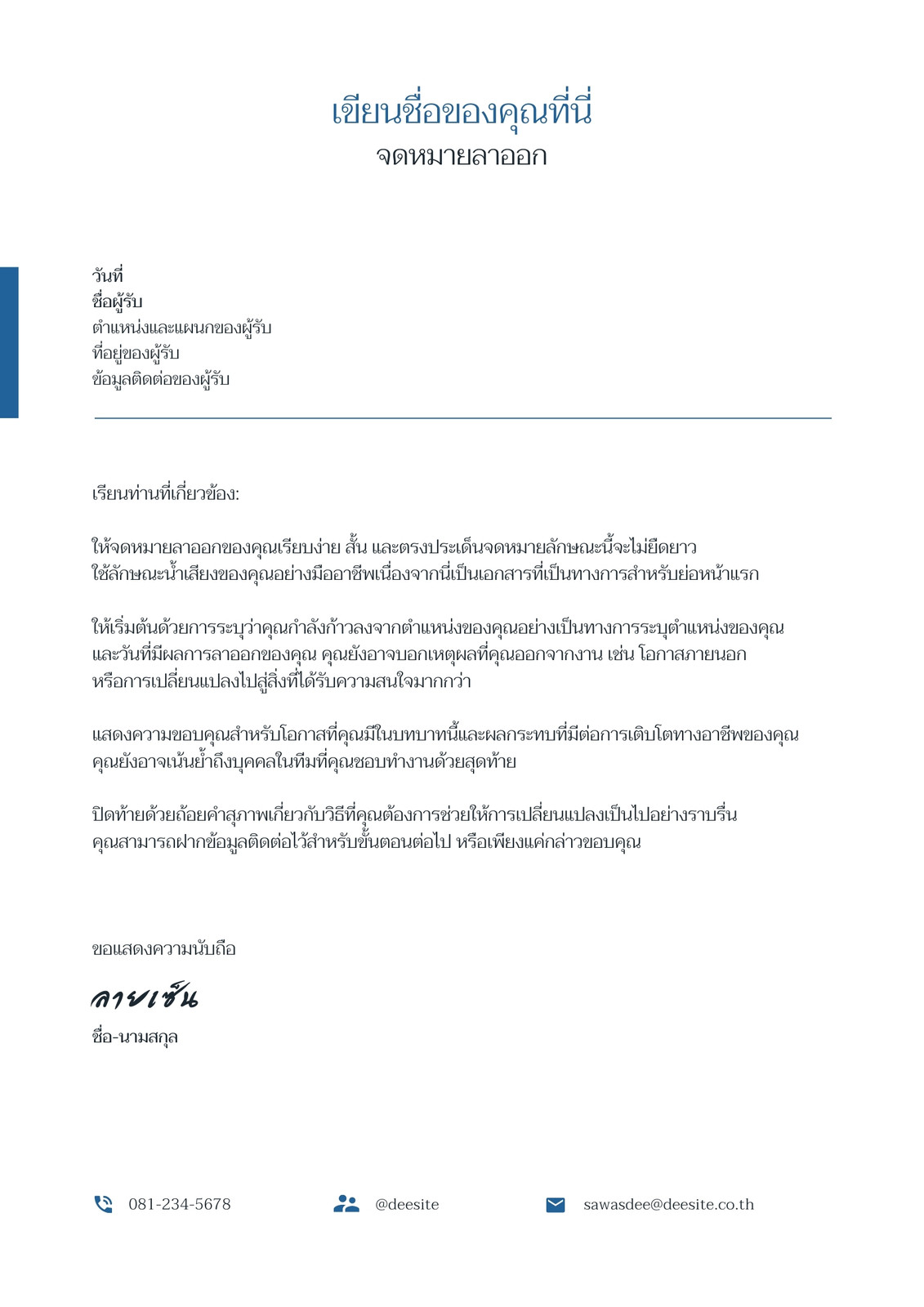 เขียนชื่อของคุณที่นี่
จดหมายลาออก

วันที่
ชื่อผู้รับ
ตำแหน่งและแผนกของผู้รับ
ที่อยู่ของผู้รับ
ข้อมูลติดต่อของผู้รับ

เรียนท่านที่เกี่ยวข้อง:

ให้จดหมายลาออกของคุณเรียบง่าย สั้น และตรงประเด็นจดหมายลักษณะนี้จะไม่ยืดยาว ใช้ลักษณะน้ำเสียงของคุณอย่างมืออาชีพเนื่องจากนี่เป็นเอกสารที่เป็นทางการสำหรับย่อหน้าแรก

ให้เริ่มต้นด้วยการระบุว่าคุณกำลังก้าวลงจากตำแหน่งของคุณอย่างเป็นทางการระบุตำแหน่งของคุณ และวันที่มีผลการลาออกของคุณ คุณยังอาจบอกเหตุผลที่คุณออกจากงาน เช่น โอกาสภายนอก หรือการเปลี่ยนแปลงไปสู่สิ่งที่ได้รับความสนใจมากกว่า

แสดงความขอบคุณสำหรับโอกาสที่คุณมีในบทบาทนี้และผลกระทบที่มีต่อการเติบโตทางอาชีพของคุณ คุณยังอาจเน้นย้ำถึงบุคคลในทีมที่คุณชอบทำงานด้วยสุดท้าย

ปิดท้ายด้วยถ้อยคำสุภาพเกี่ยวกับวิธีที่คุณต้องการช่วยให้การเปลี่ยนแปลงเป็นไปอย่างราบรื่น คุณสามารถฝากข้อมูลติดต่อไว้สำหรับขั้นตอนต่อไป หรือเพียงแค่กล่าวขอบคุณ

ขอแสดงความนับถือ
ลายเซ็น
ชื่อ-นามสกุล

081-234-5678
@deesite
sawasdee@deesite.co.th